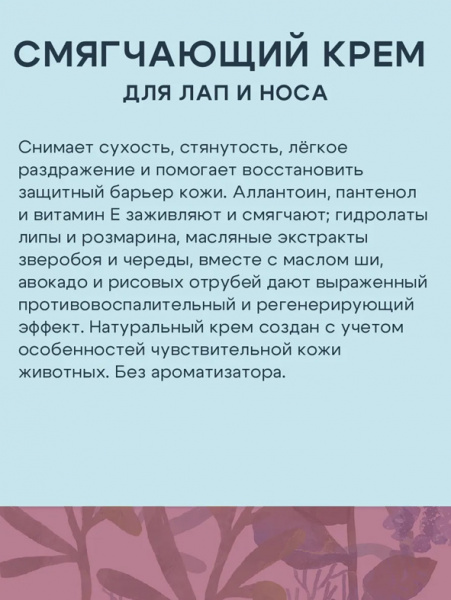 СМЯГЧАЮЩИЙ КРЕМ
ДЛЯ ЛАП И НОСА

Снимает сухость, стянутость, лёгкое раздражение и помогает восстановить защитный барьер кожи. Аллантоин, пантенол и витамин Е заживляют и смягчают; гидролаты липы и розмарина, масляные экстракты зверобоя и череды, вместе с маслом ши, авокадо и рисовых отрубей дают выраженный противовоспалительный и регенерирующий эффект. Натуральный крем создан с учетом особенностей чувствительной кожи животных. Без ароматизатора.